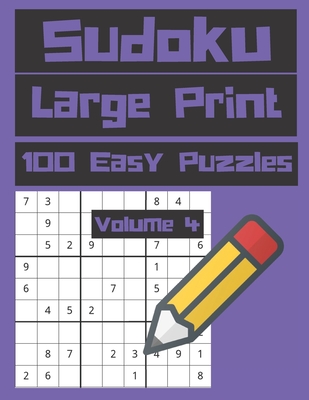 Sudoku

Large Print

100 Easy Puzzles

Volume 4

| 7 | 3 |  |  |  |  | 8 | 4 |  |
|---|---|---|---|---|---|---|---|---|
|  | 9 |  |  |  |  |  |  |  |
|  | 5 | 2 | 9 |  |  | 7 |  | 6 |
| 9 |  |  |  |  |  | 1 |  |  |
| 6 |  |  |  | 7 |  | 5 |  |  |
|  | 4 | 5 | 2 |  |  |  |  |  |
|  |  |  |  |  |  |  |  |  |
|  | 8 | 7 |  | 2 | 3 | 4 | 9 | 1 |
| 2 | 6 |  |  |  | 1 |  |  | 8 |